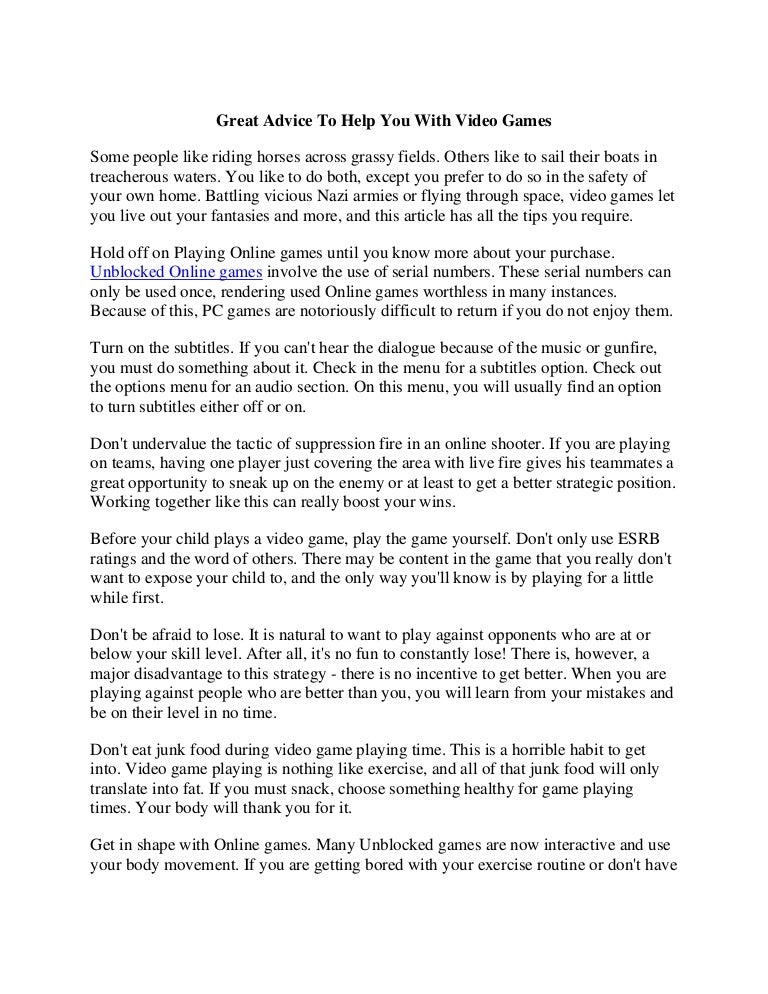 Great Advice To Help You With Video Games

Some people like riding horses across grassy fields. Others like to sail their boats in treacherous waters. You like to do both, except you prefer to do so in the safety of your own home. Battling vicious Nazi armies or flying through space, video games let you live out your fantasies and more, and this article has all the tips you require.

Hold off on Playing Online games until you know more about your purchase. Unblocked Online games involve the use of serial numbers. These serial numbers can only be used once, rendering used Online games worthless in many instances. Because of this, PC games are notoriously difficult to return if you do not enjoy them.

Turn on the subtitles. If you can't hear the dialogue because of the music or gunfire, you must do something about it. Check in the menu for a subtitles option. Check out the options menu for an audio section. On this menu, you will usually find an option to turn subtitles either off or on.

Don't undervalue the tactic of suppression fire in an online shooter. If you are playing on teams, having one player just covering the area with live fire gives his teammates a great opportunity to sneak up on the enemy or at least to get a better strategic position. Working together like this can really boost your wins.

Before your child plays a video game, play the game yourself. Don't only use ESRB ratings and the word of others. There may be content in the game that you really don't want to expose your child to, and the only way you'll know is by playing for a little while first.

Don't be afraid to lose. It is natural to want to play against opponents who are at or below your skill level. After all, it's no fun to constantly lose! There is, however, a major disadvantage to this strategy - there is no incentive to get better. When you are playing against people who are better than you, you will learn from your mistakes and be on their level in no time.

Don't eat junk food during video game playing time. This is a horrible habit to get into. Video game playing is nothing like exercise, and all of that junk food will only translate into fat. If you must snack, choose something healthy for game playing times. Your body will thank you for it.

Get in shape with Online games. Many Unblocked games are now interactive and use your body movement. If you are getting bored with your exercise routine or don't have